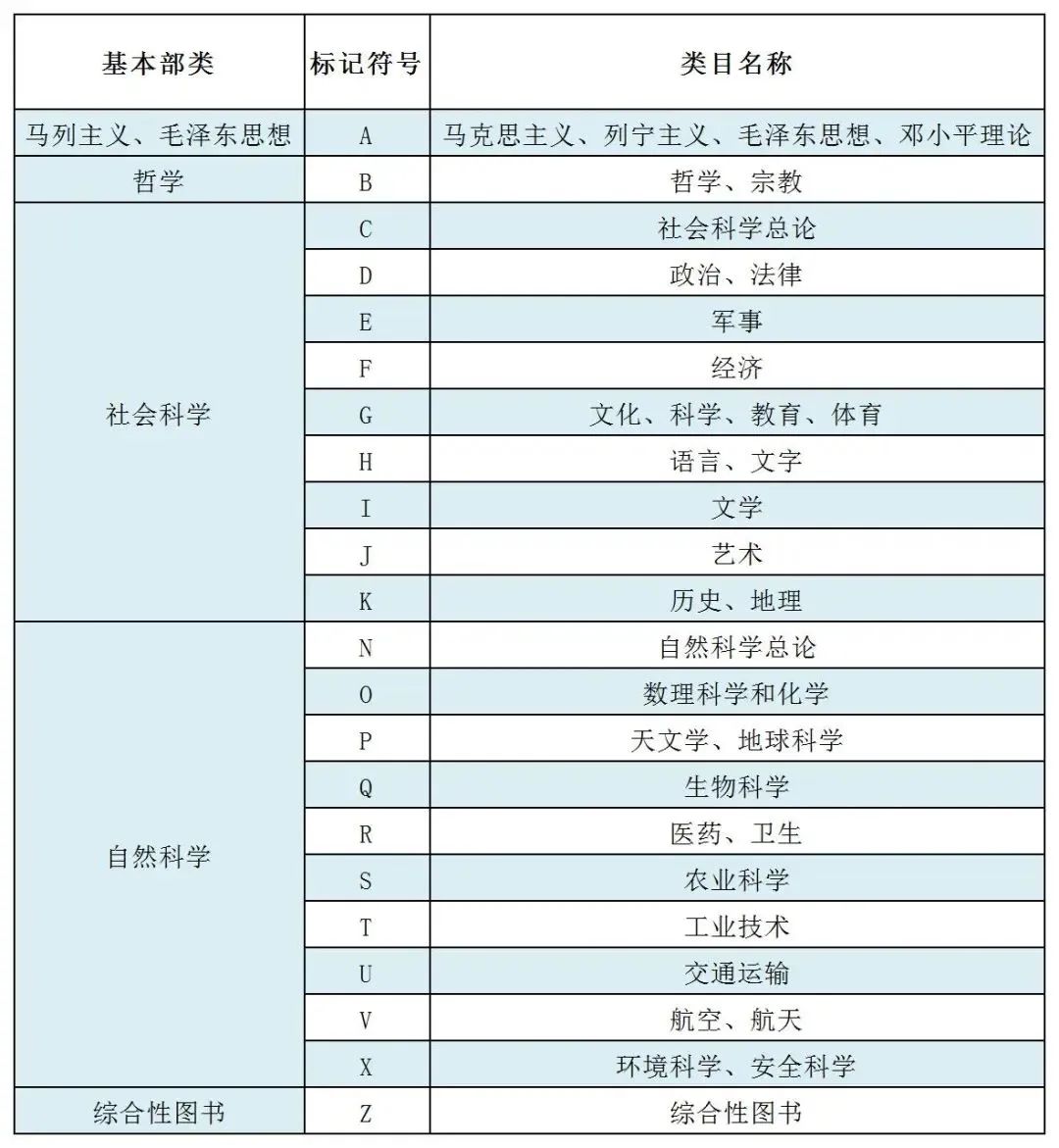 | 基本部类 | 标记符号 | 类目名称 |
|---|---|---|
| 马列主义、毛泽东思想 | A | 马克思主义、列宁主义、毛泽东思想、邓小平理论 |
| 哲学 | B | 哲学、宗教 |
| 社会科学 | C | 社会科学总论 |
| | D | 政治、法律 |
| | E | 军事 |
| | F | 经济 |
| | G | 文化、科学、教育、体育 |
| | H | 语言、文字 |
| | I | 文学 |
| | J | 艺术 |
| | K | 历史、地理 |
| 自然科学 | N | 自然科学总论 |
| | O | 数理科学和化学 |
| | P | 天文学、地球科学 |
| | Q | 生物科学 |
| | R | 医药、卫生 |
| | S | 农业科学 |
| | T | 工业技术 |
| | U | 交通运输 |
| | V | 航空、航天 |
| | X | 环境科学、安全科学 |
| 综合性图书 | Z | 综合性图书 |